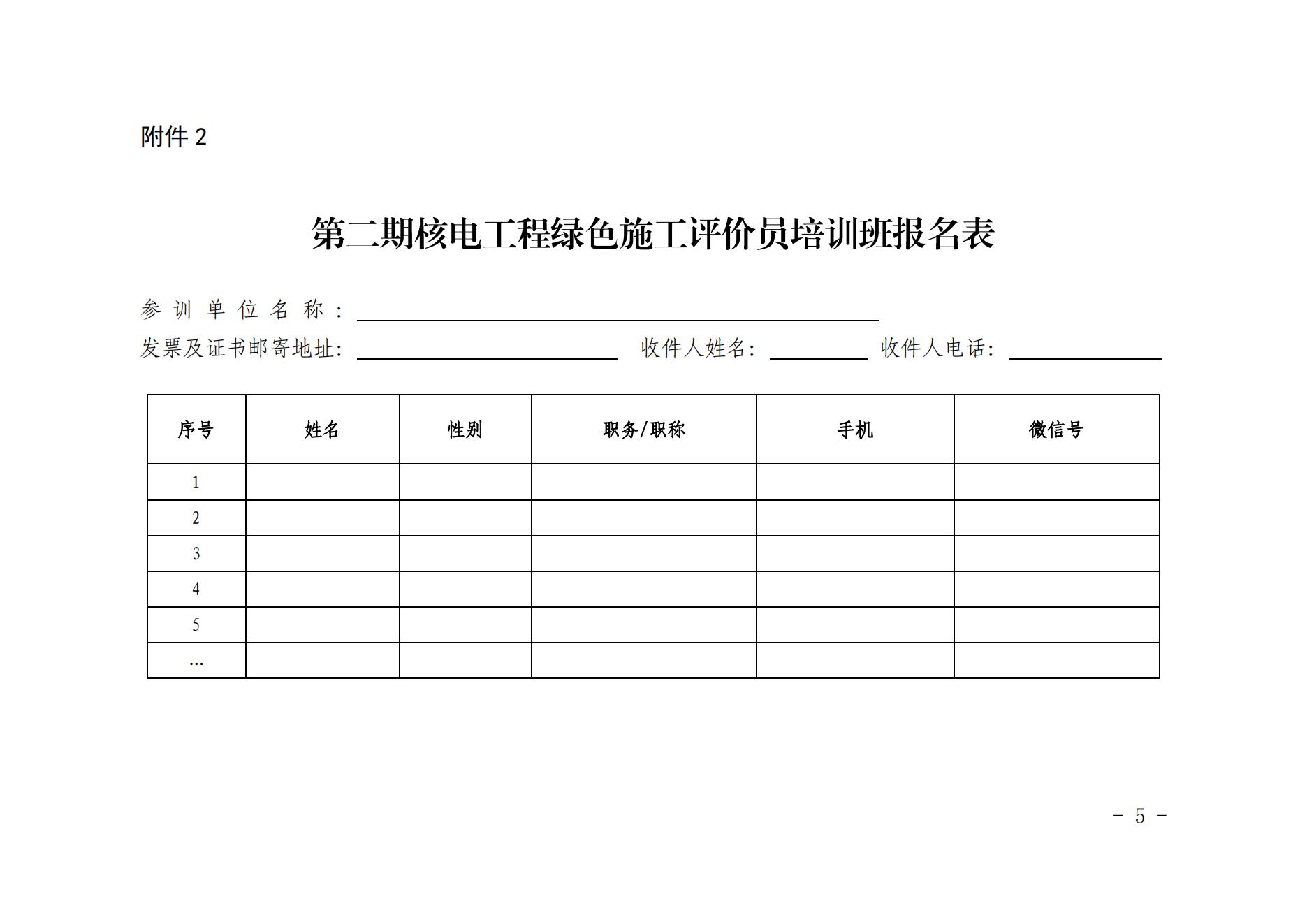 附件 2

第二期核电工程绿色施工评价员培训班报名表

参训单位名称：

发票及证书邮寄地址： 收件人姓名： 收件人电话：

| 序号 | 姓名 | 性别 | 职务/职称 | 手机 | 微信号 |
|---|---|---|---|---|---|
| 1 | | | | | |
| 2 | | | | | |
| 3 | | | | | |
| 4 | | | | | |
| 5 | | | | | |
| … | | | | | |

－ 5 －